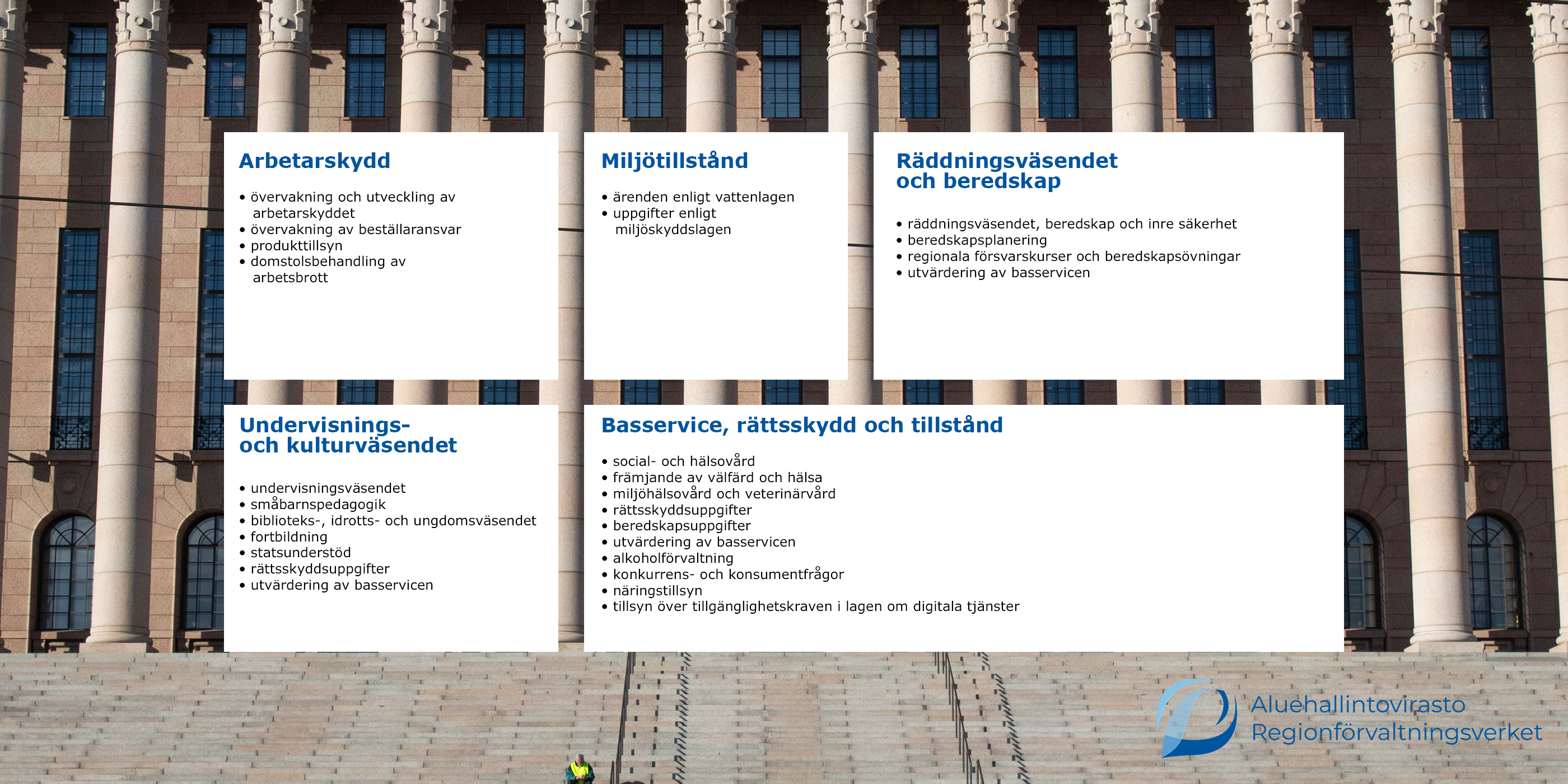 Arbetarskydd

• övervakning och utveckling av arbetarskyddet
• övervakning av beställaransvar
• produkttillsyn
• domstolsbehandling av arbetsbrott

Miljötillstånd

• ärenden enligt vattenlagen
• uppgifter enligt miljöskyddslagen

Räddningsväsendet och beredskap

• räddningsväsendet, beredskap och inre säkerhet
• beredskapsplanering
• regionala försvarskurser och beredskapsövningar
• utvärdering av basservicen

Undervisnings- och kulturväsendet

• undervisningsväsendet
• småbarnspedagogik
• biblioteks-, idrotts- och ungdomsväsendet
• fortbildning
• statsunderstöd
• rättsskyddsuppgifter
• utvärdering av basservicen

Basservice, rättsskydd och tillstånd

• social- och hälsovård
• främjande av välfärd och hälsa
• miljöhälsovård och veterinärvård
• rättsskyddsuppgifter
• beredskapsuppgifter
• utvärdering av basservicen
• alkoholförvaltning
• konkurrens- och konsumentfrågor
• näringstillsyn
• tillsyn över tillgänglighetskraven i lagen om digitala tjänster

Aluehallintovirasto
Regionförvaltningsverket